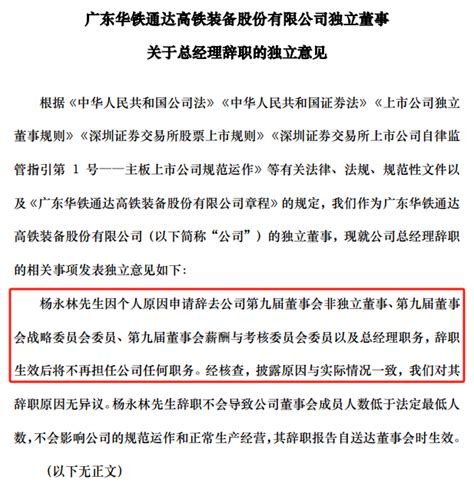 广东华铁通达高铁装备股份有限公司独立董事

关于总经理辞职的独立意见

根据《中华人民共和国公司法》《中华人民共和国证券法》《上市公司独立董事规则》《深圳证券交易所股票上市规则》《深圳证券交易所上市公司自律监管指引第 1 号——主板上市公司规范运作》等有关法律、法规、规范性文件以及《广东华铁通达高铁装备股份有限公司章程》的规定，我们作为广东华铁通达高铁装备股份有限公司（以下简称“公司”）的独立董事，现就公司总经理辞职的相关事项发表独立意见如下：

杨永林先生因个人原因申请辞去公司第九届董事会非独立董事、第九届董事会战略委员会委员、第九届董事会薪酬与考核委员会委员以及总经理职务，辞职生效后将不再担任公司任何职务。经核查，披露原因与实际情况一致，我们对其辞职原因无异议。杨永林先生辞职不会导致公司董事会成员人数低于法定最低人数，不会影响公司的规范运作和正常生产经营，其辞职报告自送达董事会时生效。

（以下无正文）